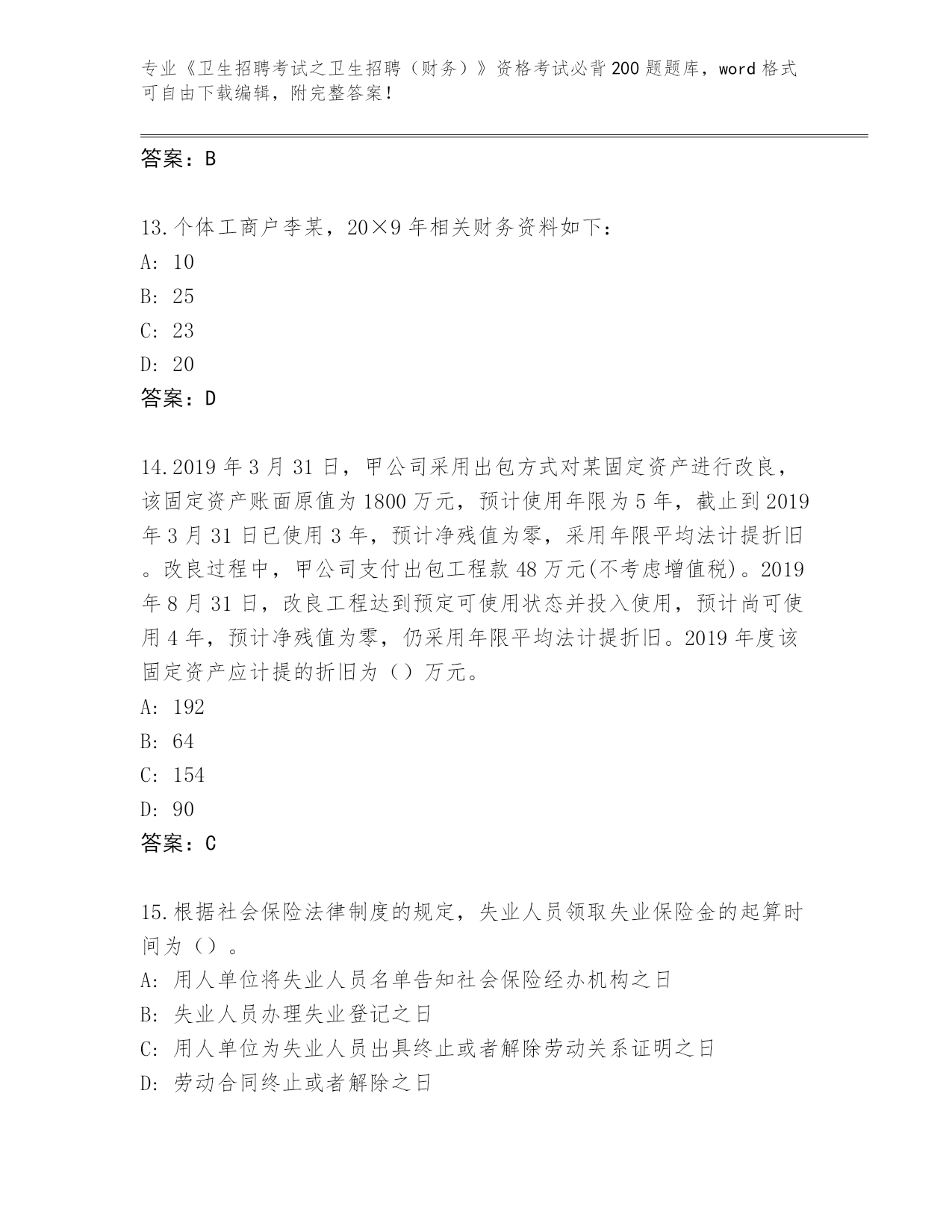 专业《卫生招聘考试之卫生招聘（财务）》资格考试必背200题题库，word格式可自由下载编辑，附完整答案！

答案：B

13.个体工商户李某，20×9年相关财务资料如下：
A: 10
B: 25
C: 23
D: 20
答案：D

14.2019年3月31日，甲公司采用出包方式对某固定资产进行改良，该固定资产账面原值为1800万元，预计使用年限为5年，截止到2019年3月31日已使用3年，预计净残值为零，采用年限平均法计提折旧。改良过程中，甲公司支付出包工程款48万元(不考虑增值税)。2019年8月31日，改良工程达到预定可使用状态并投入使用，预计尚可使用4年，预计净残值为零，仍采用年限平均法计提折旧。2019年度该固定资产应计提的折旧为（）万元。
A: 192
B: 64
C: 154
D: 90
答案：C

15.根据社会保险法律制度的规定，失业人员领取失业保险金的起算时间为（）。
A: 用人单位将失业人员名单告知社会保险经办机构之日
B: 失业人员办理失业登记之日
C: 用人单位为失业人员出具终止或者解除劳动关系证明之日
D: 劳动合同终止或者解除之日